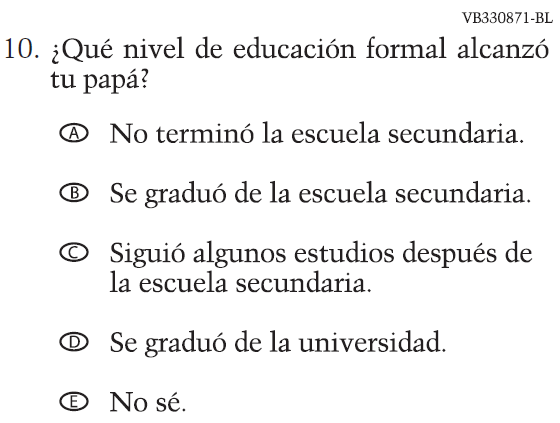 VB330871-BL

10. ¿Qué nivel de educación formal alcanzó tu papá?

Ⓐ No terminó la escuela secundaria.

Ⓑ Se graduó de la escuela secundaria.

Ⓒ Siguió algunos estudios después de la escuela secundaria.

Ⓓ Se graduó de la universidad.

Ⓔ No sé.